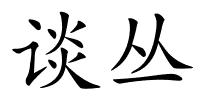 谈丛